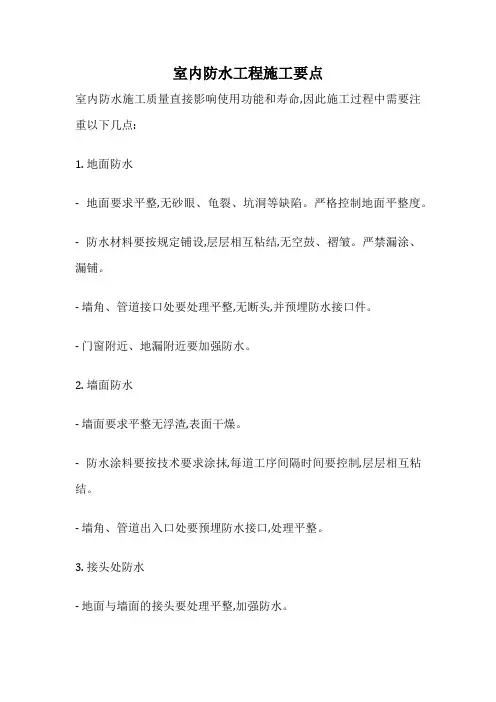 室内防水工程施工要点

室内防水施工质量直接影响使用功能和寿命,因此施工过程中需要注重以下几点:

1. 地面防水

- 地面要求平整,无砂眼、龟裂、坑洞等缺陷。严格控制地面平整度。

- 防水材料要按规定铺设,层层相互粘结,无空鼓、褶皱。严禁漏涂、漏铺。

- 墙角、管道接口处要处理平整,无断头,并预埋防水接口件。

- 门窗附近、地漏附近要加强防水。

2. 墙面防水

- 墙面要求平整无浮渣,表面干燥。

- 防水涂料要按技术要求涂抹,每道工序间隔时间要控制,层层相互粘结。

- 墙角、管道出入口处要预埋防水接口,处理平整。

3. 接头处防水

- 地面与墙面的接头要处理平整,加强防水。